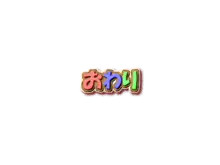 おわり